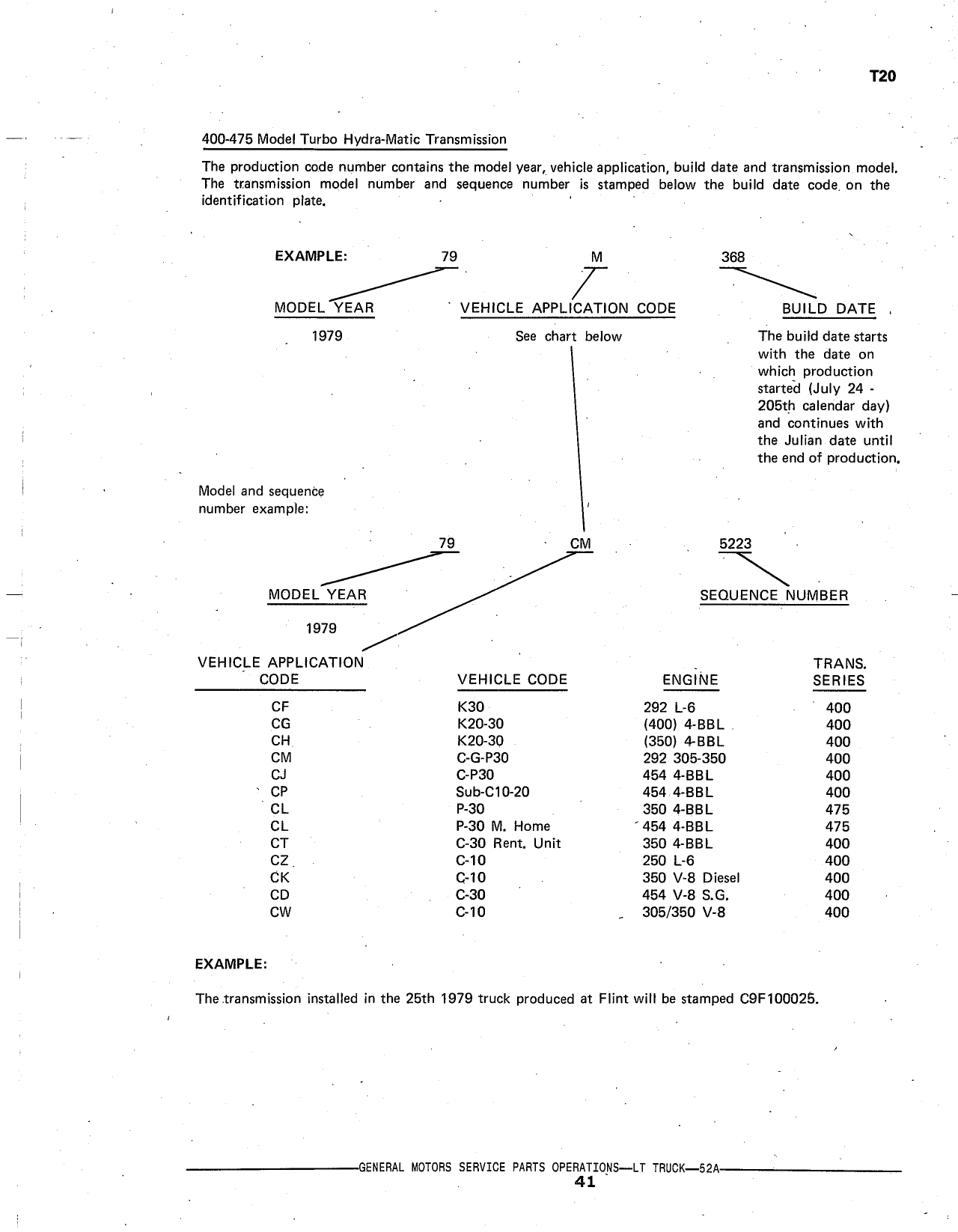 T20

400-475 Model Turbo Hydra-Matic Transmission

The production code number contains the model year, vehicle application, build date and transmission model. The transmission model number and sequence number is stamped below the build date code on the identification plate.

EXAMPLE: 79 M 368

MODEL YEAR
1979

VEHICLE APPLICATION CODE
See chart below

BUILD DATE
The build date starts with the date on which production started (July 24 - 205th calendar day) and continues with the Julian date until the end of production.

Model and sequence number example:

79 CM 5223

MODEL YEAR
1979

SEQUENCE NUMBER

| VEHICLE APPLICATION CODE | VEHICLE CODE | ENGINE | TRANS. SERIES |
|---|---|---|---|
| CF | K30 | 292 L-6 | 400 |
| CG | K20-30 | (400) 4-BBL | 400 |
| CH | K20-30 | (350) 4-BBL | 400 |
| CM | C-G-P30 | 292 305-350 | 400 |
| CJ | C-P30 | 454 4-BBL | 400 |
| CP | Sub-C10-20 | 454 4-BBL | 400 |
| CL | P-30 | 350 4-BBL | 475 |
| CL | P-30 M. Home | 454 4-BBL | 475 |
| CT | C-30 Rent. Unit | 350 4-BBL | 400 |
| CZ | C-10 | 250 L-6 | 400 |
| CK | C-10 | 350 V-8 Diesel | 400 |
| CD | C-30 | 454 V-8 S.G. | 400 |
| CW | C-10 | 305/350 V-8 | 400 |

EXAMPLE:

The transmission installed in the 25th 1979 truck produced at Flint will be stamped C9F100025.

GENERAL MOTORS SERVICE PARTS OPERATIONS—LT TRUCK—52A
41